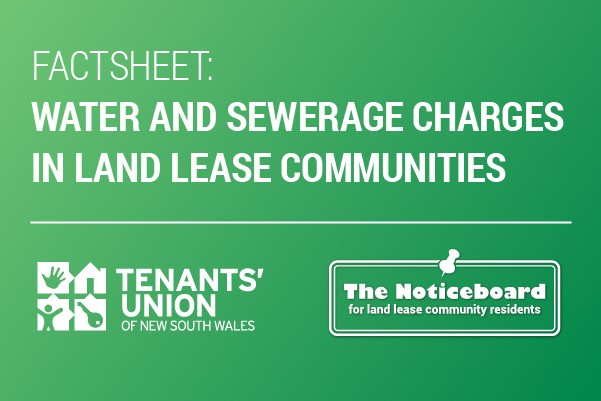 FACTSHEET:
WATER AND SEWERAGE CHARGES IN LAND LEASE COMMUNITIES

TENANTS' UNION
OF NEW SOUTH WALES

The Noticeboard
for land lease community residents